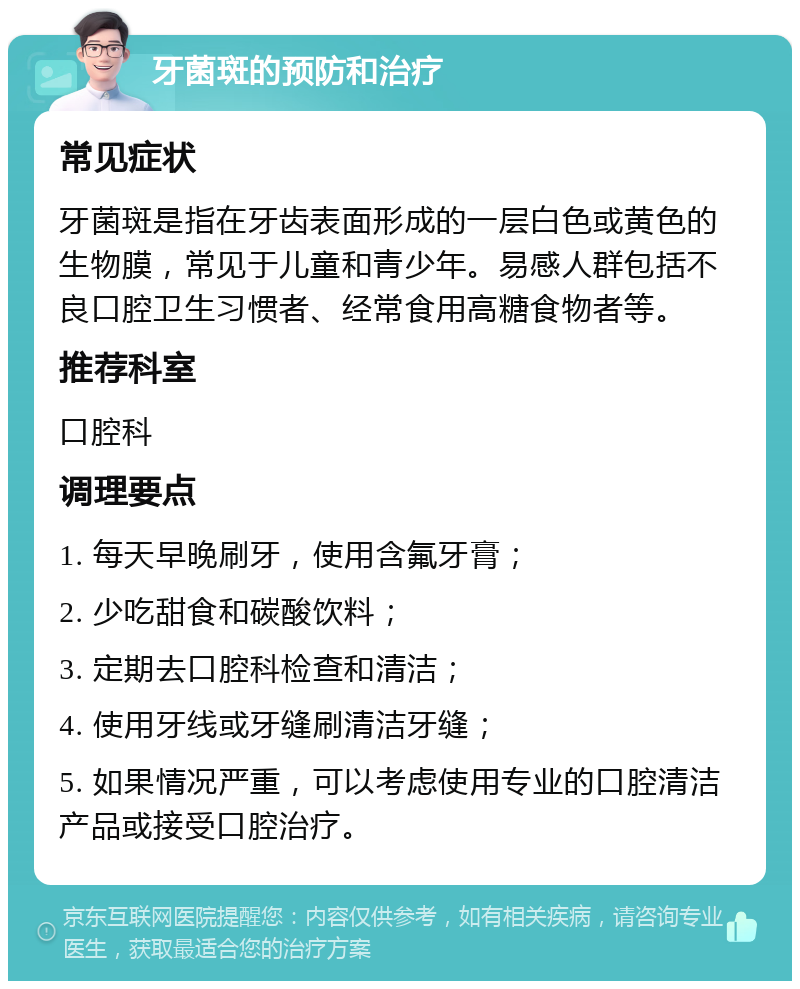 牙菌斑的预防和治疗

常见症状

牙菌斑是指在牙齿表面形成的一层白色或黄色的生物膜，常见于儿童和青少年。易感人群包括不良口腔卫生习惯者、经常食用高糖食物者等。

推荐科室

口腔科

调理要点

1. 每天早晚刷牙，使用含氟牙膏；

2. 少吃甜食和碳酸饮料；

3. 定期去口腔科检查和清洁；

4. 使用牙线或牙缝刷清洁牙缝；

5. 如果情况严重，可以考虑使用专业的口腔清洁产品或接受口腔治疗。

京东互联网医院提醒您：内容仅供参考，如有相关疾病，请咨询专业医生，获取最适合您的治疗方案